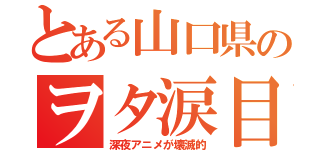 とある山口県の
ヲタ涙目
深夜アニメが壊滅的